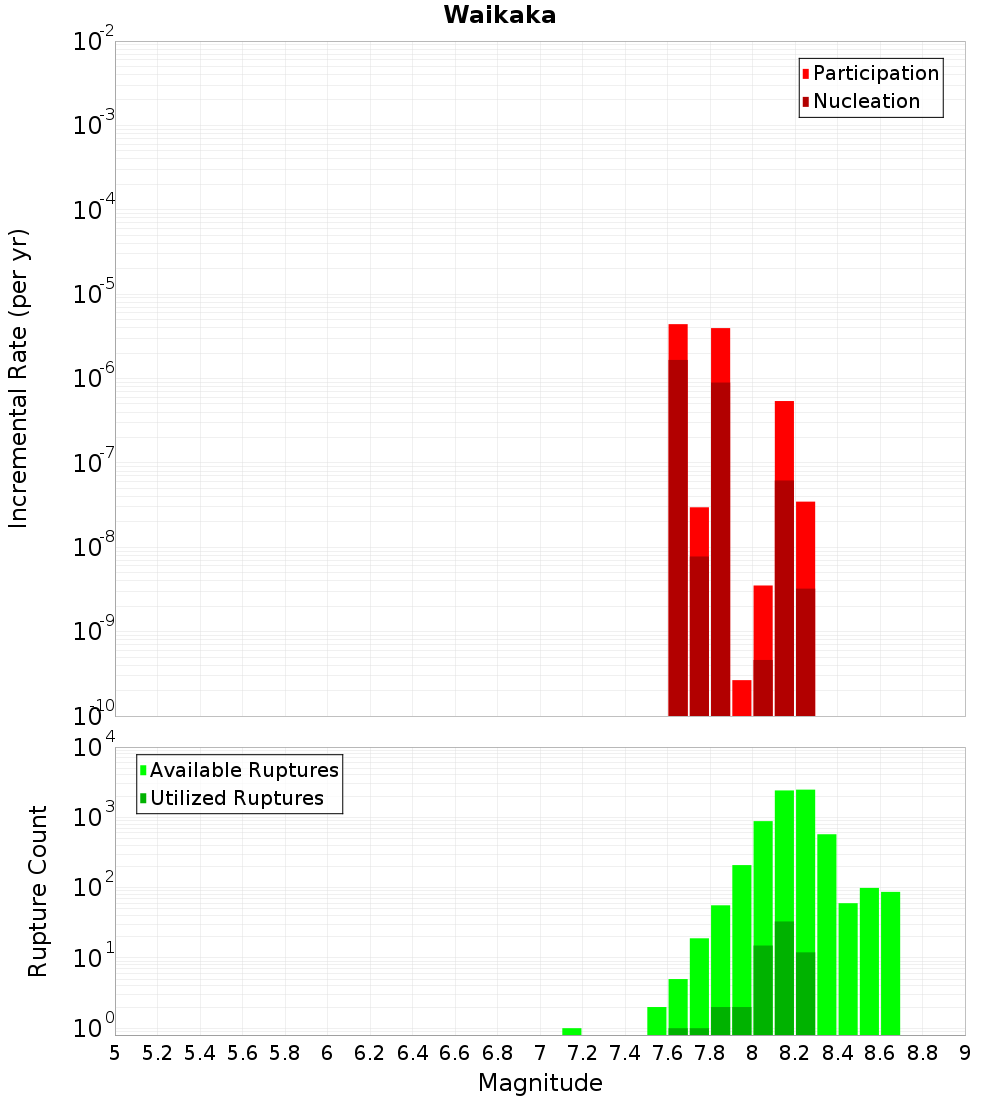 Waikaka

Participation
Nucleation

Incremental Rate (per yr)

$10^{-2}$
$10^{-3}$
$10^{-4}$
$10^{-5}$
$10^{-6}$
$10^{-7}$
$10^{-8}$
$10^{-9}$
$10^{-10}$

Available Ruptures
Utilized Ruptures

Rupture Count

$10^{4}$
$10^{3}$
$10^{2}$
$10^{1}$
$10^{0}$

5 5.2 5.4 5.6 5.8 6 6.2 6.4 6.6 6.8 7 7.2 7.4 7.6 7.8 8 8.2 8.4 8.6 8.8 9

Magnitude